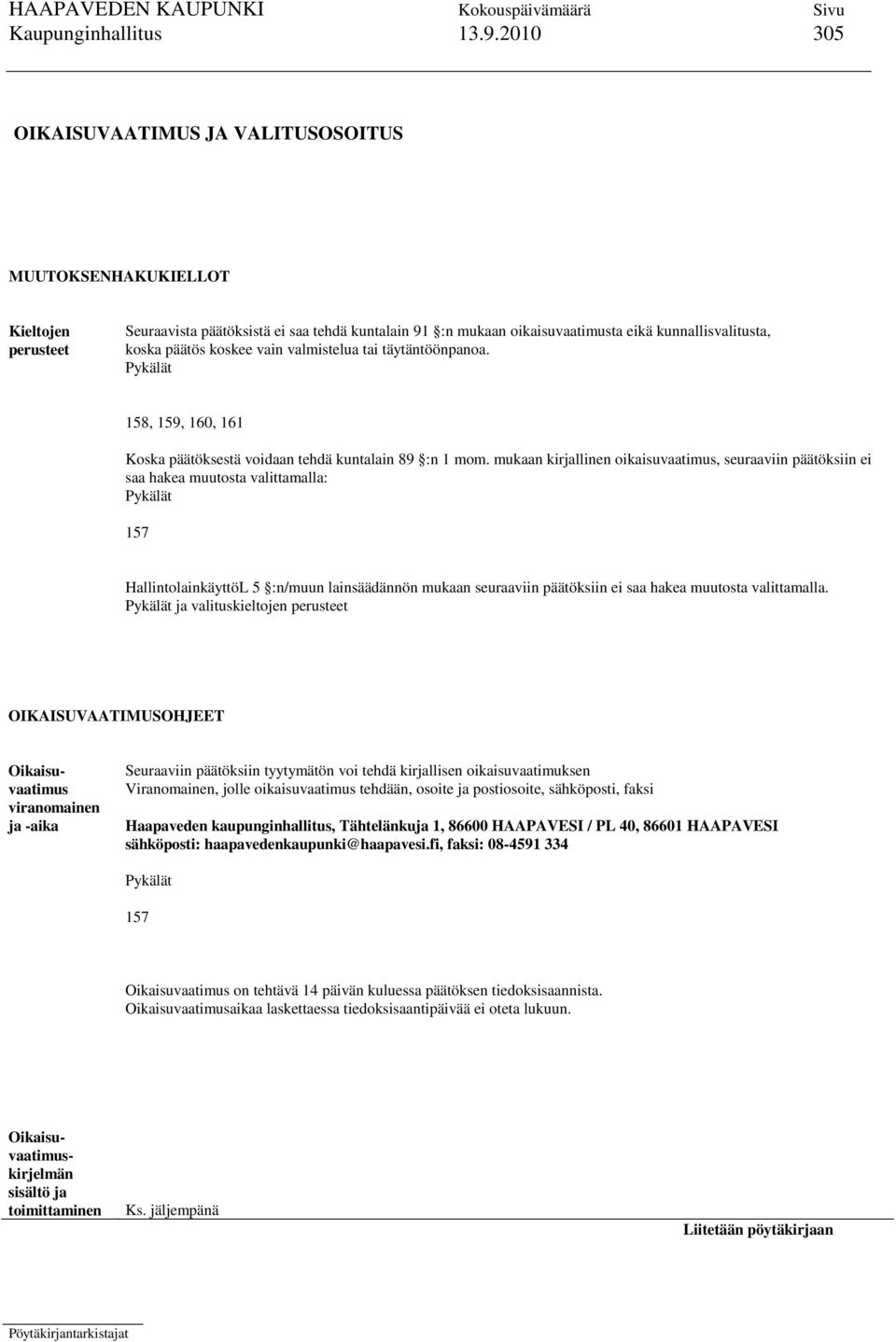 HAAPAVEDEN KAUPUNKI Kokouspäivämäärä Sivu
Kaupunginhallitus 13.9.2010 305

OIKAISUVAATIMUS JA VALITUSOSOITUS

MUUTOKSENHAKUKIELLOT

Kieltojen perusteet

Seuraavista päätöksistä ei saa tehdä kuntalain 91 :n mukaan oikaisuvaatimusta eikä kunnallisvalitusta, koska päätös koskee vain valmistelua tai täytäntöönpanoa.
Pykälät

158, 159, 160, 161

Koska päätöksestä voidaan tehdä kuntalain 89 :n 1 mom. mukaan kirjallinen oikaisuvaatimus, seuraaviin päätöksiin ei saa hakea muutosta valittamalla:
Pykälät

157

HallintolainkäyttöL 5 :n/muun lainsäädännön mukaan seuraaviin päätöksiin ei saa hakea muutosta valittamalla.
Pykälät ja valituskieltojen perusteet

OIKAISUVAATIMUSOHJEET

Oikaisuvaatimus viranomainen ja -aika

Seuraaviin päätöksiin tyytymätön voi tehdä kirjallisen oikaisuvaatimuksen
Viranomainen, jolle oikaisuvaatimus tehdään, osoite ja postiosoite, sähköposti, faksi

Haapaveden kaupunginhallitus, Tähtelänkuja 1, 86600 HAAPAVESI / PL 40, 86601 HAAPAVESI sähköposti: haapavedenkaupunki@haapavesi.fi, faksi: 08-4591 334

Pykälät

157

Oikaisuvaatimus on tehtävä 14 päivän kuluessa päätöksen tiedoksisaannista.
Oikaisuvaatimusaikaa laskettaessa tiedoksisaantipäivää ei oteta lukuun.

Oikaisuvaatimuskirjelmän sisältö ja toimittaminen

Ks. jäljempänä

Liitetään pöytäkirjaan

Pöytäkirjantarkistajat